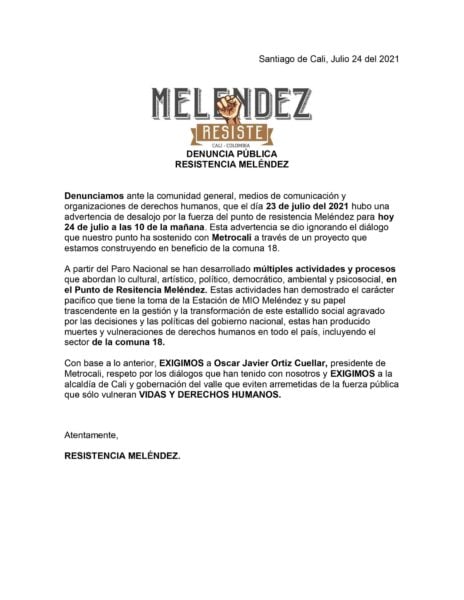 Santiago de Cali, Julio 24 del 2021

MELENDEZ
RESISTE
CALI - COLOMBIA

DENUNCIA PÚBLICA
RESISTENCIA MELÉNDEZ

Denunciamos ante la comunidad general, medios de comunicación y organizaciones de derechos humanos, que el día 23 de julio del 2021 hubo una advertencia de desalojo por la fuerza del punto de resistencia Meléndez para hoy 24 de julio a las 10 de la mañana. Esta advertencia se dio ignorando el diálogo que nuestro punto ha sostenido con Metrocali a través de un proyecto que estamos construyendo en beneficio de la comuna 18.

A partir del Paro Nacional se han desarrollado múltiples actividades y procesos que abordan lo cultural, artístico, político, democrático, ambiental y psicosocial, en el Punto de Resitencia Meléndez. Estas actividades han demostrado el carácter pacifico que tiene la toma de la Estación de MIO Meléndez y su papel trascendente en la gestión y la transformación de este estallido social agravado por las decisiones y las políticas del gobierno nacional, estas han producido muertes y vulneraciones de derechos humanos en todo el país, incluyendo el sector de la comuna 18.

Con base a lo anterior, EXIGIMOS a Oscar Javier Ortiz Cuellar, presidente de Metrocali, respeto por los diálogos que han tenido con nosotros y EXIGIMOS a la alcaldía de Cali y gobernación del valle que eviten arremetidas de la fuerza pública que sólo vulneran VIDAS Y DERECHOS HUMANOS.

Atentamente,

RESISTENCIA MELÉNDEZ.